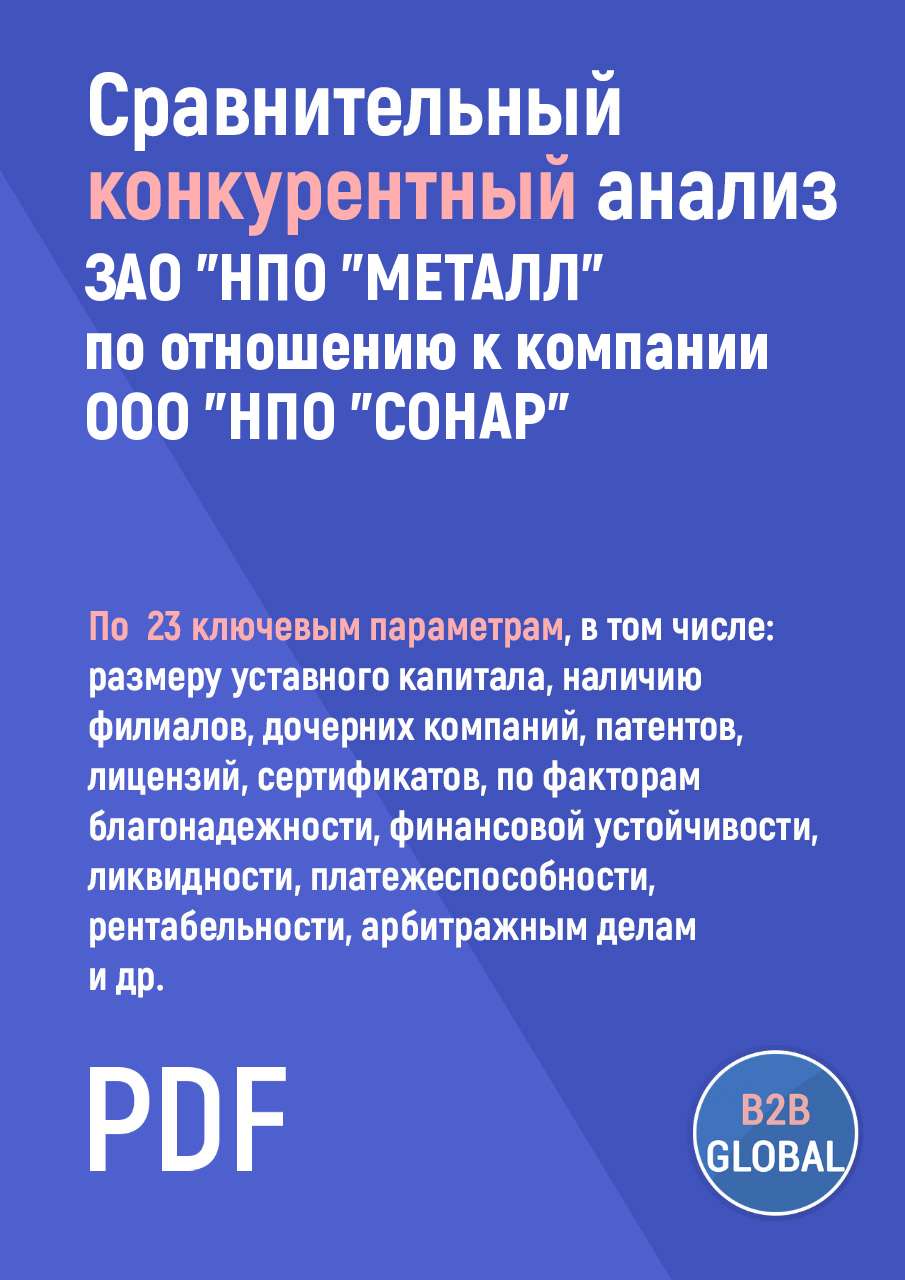 Сравнительный конкурентный анализ ЗАО "НПО "МЕТАЛЛ" по отношению к компании ООО "НПО "СОНАР"

По 23 ключевым параметрам, в том числе: размеру уставного капитала, наличию филиалов, дочерних компаний, патентов, лицензий, сертификатов, по факторам благонадежности, финансовой устойчивости, ликвидности, платежеспособности, рентабельности, арбитражным делам и др.

PDF

B2B GLOBAL